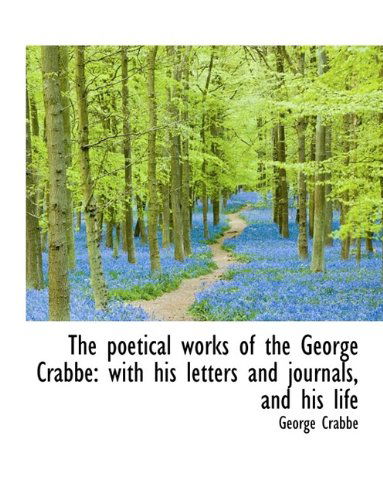 The poetical works of the George Crabbe: with his letters and journals, and his life

George Crabbe